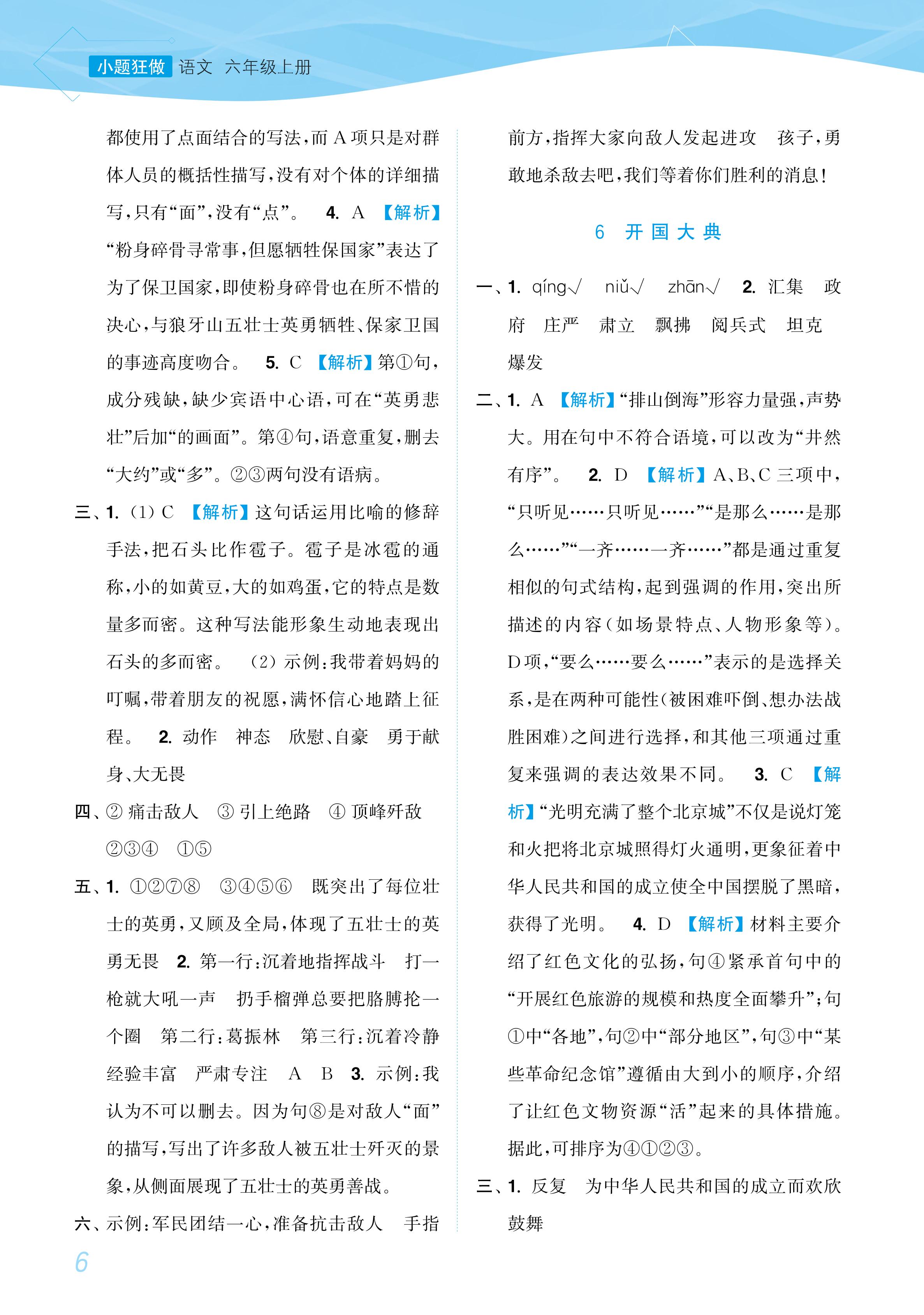 小题狂做 语文 六年级上册

都使用了点面结合的写法，而A项只是对群体人员的概括性描写，没有对个体的详细描写，只有“面”，没有“点”。 4. A 【解析】“粉身碎骨寻常事，但愿牺牲保国家”表达了为了保卫国家，即使粉身碎骨也在所不惜的决心，与狼牙山五壮士英勇牺牲、保家卫国的事迹高度吻合。 5. C 【解析】第①句，成分残缺，缺少宾语中心语，可在“英勇悲壮”后加“的画面”。第④句，语意重复，删去“大约”或“多”。②③两句没有语病。

三、1. (1) C 【解析】这句话运用比喻的修辞手法，把石头比作雹子。雹子是冰雹的通称，小的如黄豆，大的如鸡蛋，它的特点是数量多而密。这种写法能形象生动地表现出石头的多而密。 (2) 示例：我带着妈妈的叮嘱，带着朋友的祝愿，满怀信心地踏上征程。 2. 动作 神态 欣慰、自豪 勇于献身、大无畏

四、② 痛击敌人 ③ 引上绝路 ④ 顶峰歼敌 ②③④ ①⑤

五、1. ①②⑦⑧ ③④⑤⑥ 既突出了每位壮士的英勇，又顾及全局，体现了五壮士的英勇无畏 2. 第一行：沉着地指挥战斗 打一枪就大吼一声 扔手榴弹总要把胳膊抡一个圈 第二行：葛振林 第三行：沉着冷静 经验丰富 严肃专注 A B 3. 示例：我认为不可以删去。因为句⑧是对敌人“面”的描写，写出了许多敌人被五壮士歼灭的景象，从侧面展现了五壮士的英勇善战。

六、示例：军民团结一心，准备抗击敌人 手指前方，指挥大家向敌人发起进攻 孩子，勇敢地杀敌去吧，我们等着你们胜利的消息！

6 开国大典

一、1. qíng√ niǔ√ zhān√ 2. 汇集 政府 庄严 肃立 飘拂 阅兵式 坦克 爆发

二、1. A 【解析】“排山倒海”形容力量强，声势大。用在句中不符合语境，可以改为“井然有序”。 2. D 【解析】A、B、C三项中，“只听见……只听见……”“是那么……是那么……”“一齐……一齐……”都是通过重复相似的句式结构，起到强调的作用，突出所描述的内容(如场景特点、人物形象等)。D项，“要么……要么……”表示的是选择关系，是在两种可能性(被困难吓倒、想办法战胜困难)之间进行选择，和其他三项通过重复来强调的表达效果不同。 3. C 【解析】“光明充满了整个北京城”不仅是说灯笼和火把将北京城照得灯火通明，更象征着中华人民共和国的成立使全中国摆脱了黑暗，获得了光明。 4. D 【解析】材料主要介绍了红色文化的弘扬，句④紧承首句中的“开展红色旅游的规模和热度全面攀升”；句①中“各地”，句②中“部分地区”，句③中“某些革命纪念馆”遵循由大到小的顺序，介绍了让红色文物资源“活”起来的具体措施。据此，可排序为④①②③。

三、1. 反复 为中华人民共和国的成立而欢欣鼓舞

6